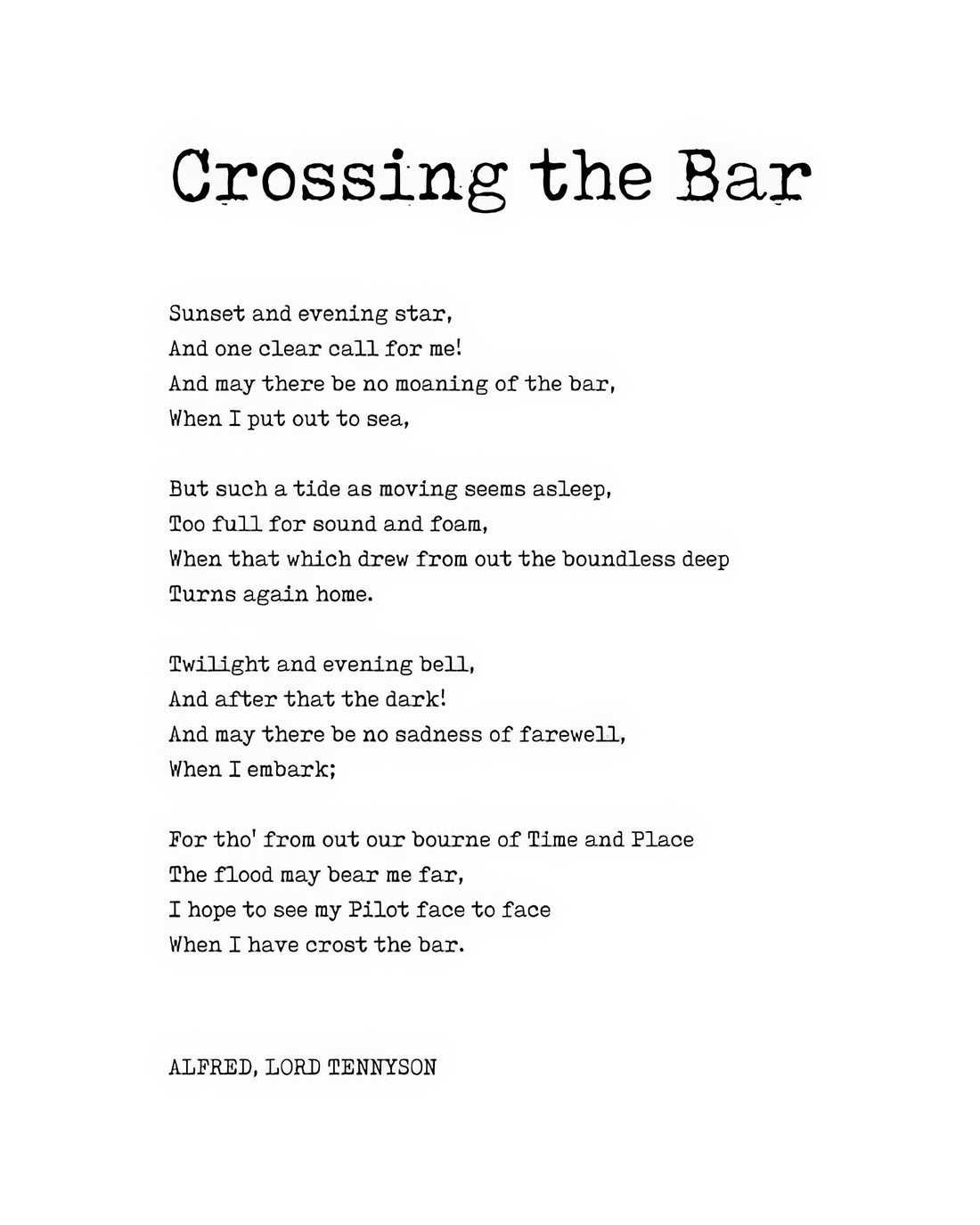 Crossing the Bar

Sunset and evening star,
And one clear call for me!
And may there be no moaning of the bar,
When I put out to sea,

But such a tide as moving seems asleep,
Too full for sound and foam,
When that which drew from out the boundless deep
Turns again home.

Twilight and evening bell,
And after that the dark!
And may there be no sadness of farewell,
When I embark;

For tho' from out our bourne of Time and Place
The flood may bear me far,
I hope to see my Pilot face to face
When I have crost the bar.

ALFRED, LORD TENNYSON